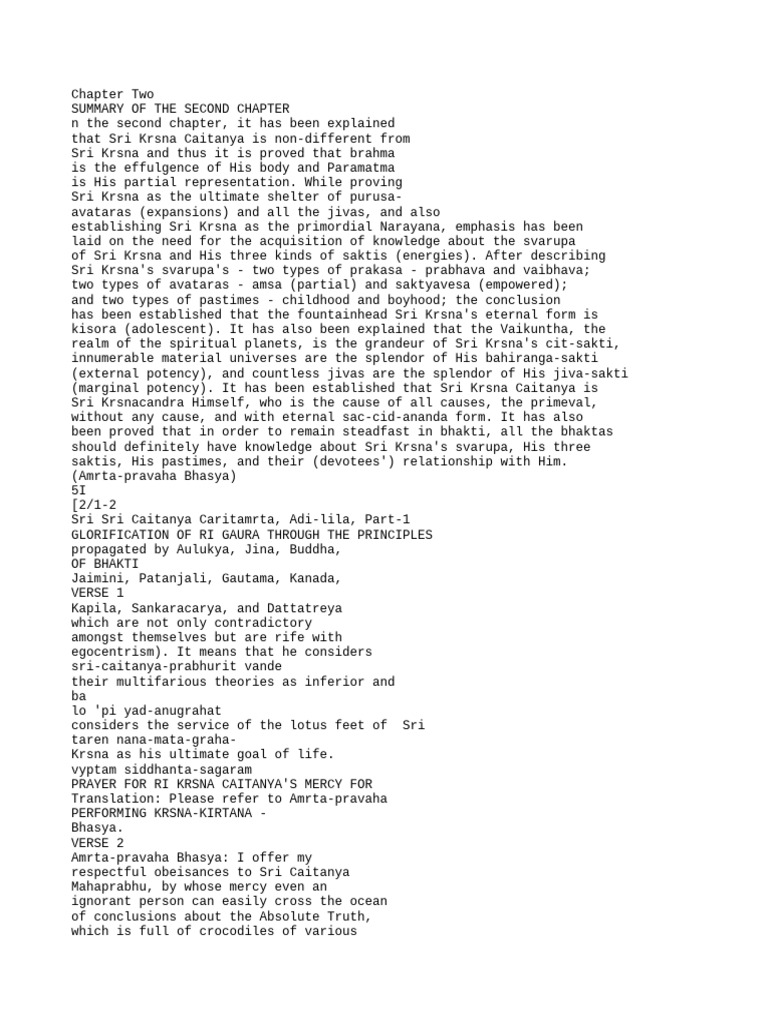 Chapter Two
SUMMARY OF THE SECOND CHAPTER
n the second chapter, it has been explained that Sri Krsna Caitanya is non-different from Sri Krsna and thus it is proved that brahma is the effulgence of His body and Paramatma is His partial representation. While proving Sri Krsna as the ultimate shelter of purusa-avataras (expansions) and all the jivas, and also establishing Sri Krsna as the primordial Narayana, emphasis has been laid on the need for the acquisition of knowledge about the svarupa of Sri Krsna and His three kinds of saktis (energies). After describing Sri Krsna's svarupa's - two types of prakasa - prabhava and vaibhava; two types of avataras - amsa (partial) and saktyavesa (empowered); and two types of pastimes - childhood and boyhood; the conclusion has been established that the fountainhead Sri Krsna's eternal form is kisora (adolescent). It has also been explained that the Vaikuntha, the realm of the spiritual planets, is the grandeur of Sri Krsna's cit-sakti, innumerable material universes are the splendor of His bahiranga-sakti (external potency), and countless jivas are the splendor of His jiva-sakti (marginal potency). It has been established that Sri Krsna Caitanya is Sri Krsnacandra Himself, who is the cause of all causes, the primeval, without any cause, and with eternal sac-cid-ananda form. It has also been proved that in order to remain steadfast in bhakti, all the bhaktas should definitely have knowledge about Sri Krsna's svarupa, His three saktis, His pastimes, and their (devotees') relationship with Him.
(Amrta-pravaha Bhasya)
5I
[2/1-2
Sri Sri Caitanya Caritamrta, Adi-lila, Part-1
GLORIFICATION OF RI GAURA THROUGH THE PRINCIPLES
propagated by Aulukya, Jina, Buddha,
OF BHAKTI
Jaimini, Patanjali, Gautama, Kanada,
VERSE 1
Kapila, Sankaracarya, and Dattatreya
which are not only contradictory
amongst themselves but are rife with
egocentrism). It means that he considers
sri-caitanya-prabhurit vande
their multifarious theories as inferior and
ba
lo 'pi yad-anugrahat
considers the service of the lotus feet of  Sri
taren nana-mata-graha-
Krsna as his ultimate goal of life.
vyptam siddhanta-sagaram
PRAYER FOR RI KRSNA CAITANYA'S MERCY FOR
Translation: Please refer to Amrta-pravaha
PERFORMING KRSNA-KIRTANA -
Bhasya.
VERSE 2
Amrta-pravaha Bhasya: I offer my
respectful obeisances to Sri Caitanya
Mahaprabhu, by whose mercy even an
ignorant person can easily cross the ocean
of conclusions about the Absolute Truth,
which is full of crocodiles of various